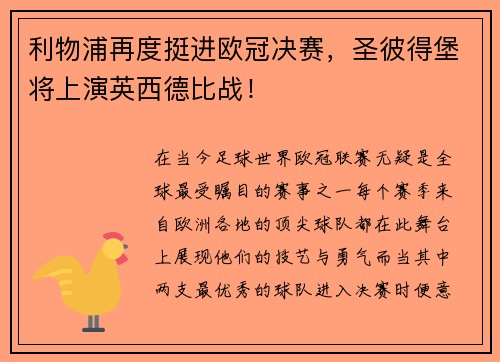 利物浦再度挺进欧冠决赛，圣彼得堡将上演英西德比战！

在当今足球世界欧冠联赛无疑是全球最受瞩目的赛事之一每个赛季来自欧洲各地的顶尖球队都在此舞台上展现他们的技艺与勇气而当其中两支最优秀的球队进入决赛时便意